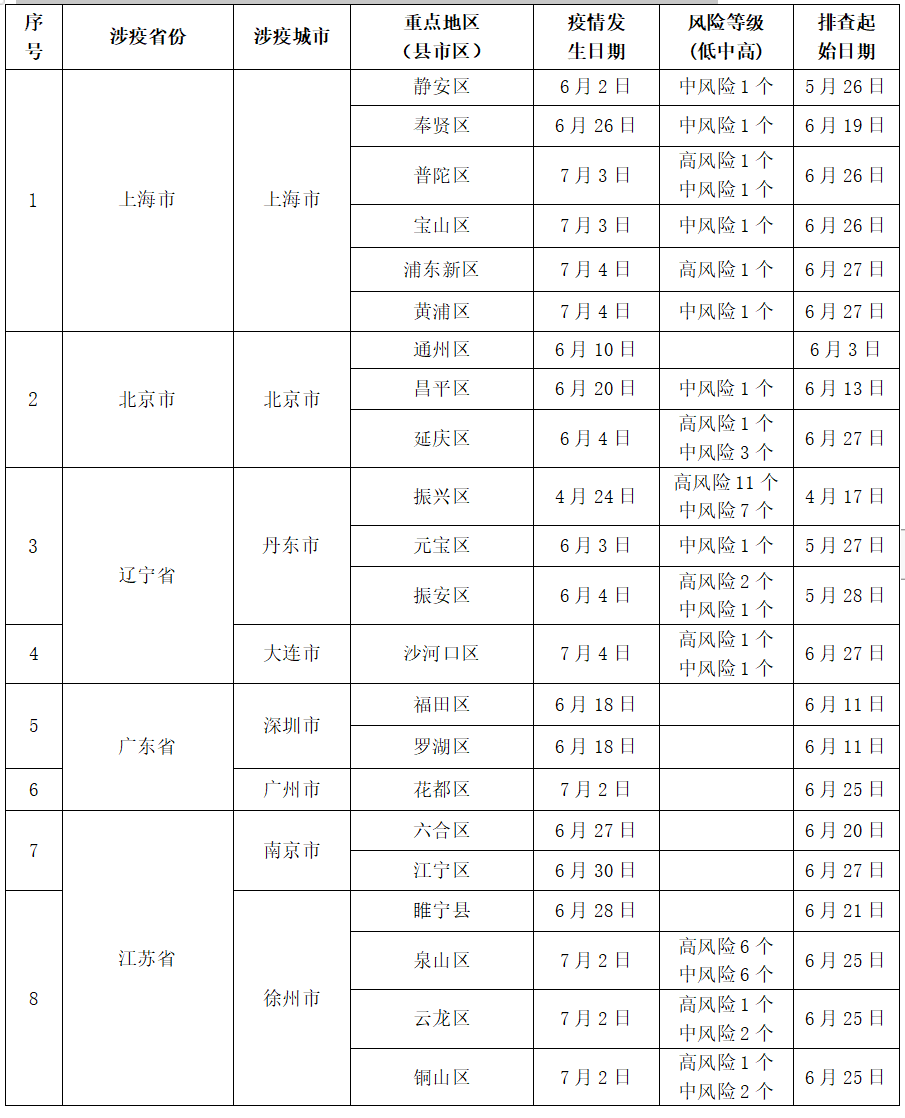 | 序号 | 涉疫省份 | 涉疫城市 | 重点地区（县市区） | 疫情发生日期 | 风险等级（低中高） | 排查起始日期 |
|---|---|---|---|---|---|---|
| 1 | 上海市 | 上海市 | 静安区 | 6月2日 | 中风险1个 | 5月26日 |
| | | | 奉贤区 | 6月26日 | 中风险1个 | 6月19日 |
| | | | 普陀区 | 7月3日 | 高风险1个 中风险1个 | 6月26日 |
| | | | 宝山区 | 7月3日 | 中风险1个 | 6月26日 |
| | | | 浦东新区 | 7月4日 | 高风险1个 | 6月27日 |
| | | | 黄浦区 | 7月4日 | 中风险1个 | 6月27日 |
| 2 | 北京市 | 北京市 | 通州区 | 6月10日 | | 6月3日 |
| | | | 昌平区 | 6月20日 | 中风险1个 | 6月13日 |
| | | | 延庆区 | 6月4日 | 高风险1个 中风险3个 | 6月27日 |
| 3 | 辽宁省 | 丹东市 | 振兴区 | 4月24日 | 高风险11个 中风险7个 | 4月17日 |
| | | | 元宝区 | 6月3日 | 中风险1个 | 5月27日 |
| | | | 振安区 | 6月4日 | 高风险2个 中风险1个 | 5月28日 |
| 4 | | 大连市 | 沙河口区 | 7月4日 | 高风险1个 中风险1个 | 6月27日 |
| 5 | 广东省 | 深圳市 | 福田区 | 6月18日 | | 6月11日 |
| | | | 罗湖区 | 6月18日 | | 6月11日 |
| 6 | | 广州市 | 花都区 | 7月2日 | | 6月25日 |
| 7 | 江苏省 | 南京市 | 六合区 | 6月27日 | | 6月20日 |
| | | | 江宁区 | 6月30日 | | 6月27日 |
| 8 | | 徐州市 | 睢宁县 | 6月28日 | | 6月21日 |
| | | | 泉山区 | 7月2日 | 高风险6个 中风险6个 | 6月25日 |
| | | | 云龙区 | 7月2日 | 高风险1个 中风险2个 | 6月25日 |
| | | | 铜山区 | 7月2日 | 高风险1个 中风险2个 | 6月25日 |